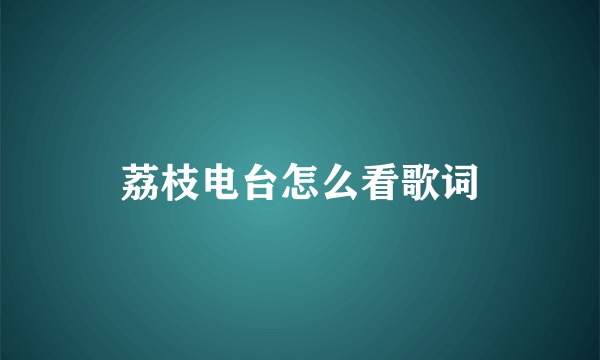 荔枝电台怎么看歌词